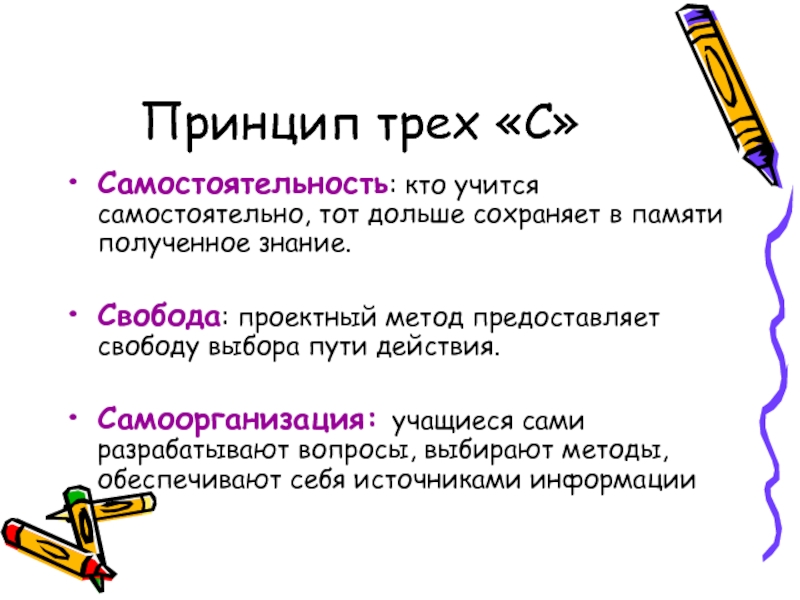 Принцип трех «С»

• Самостоятельность: кто учится самостоятельно, тот дольше сохраняет в памяти полученное знание.

• Свобода: проектный метод предоставляет свободу выбора пути действия.

• Самоорганизация: учащиеся сами разрабатывают вопросы, выбирают методы, обеспечивают себя источниками информации